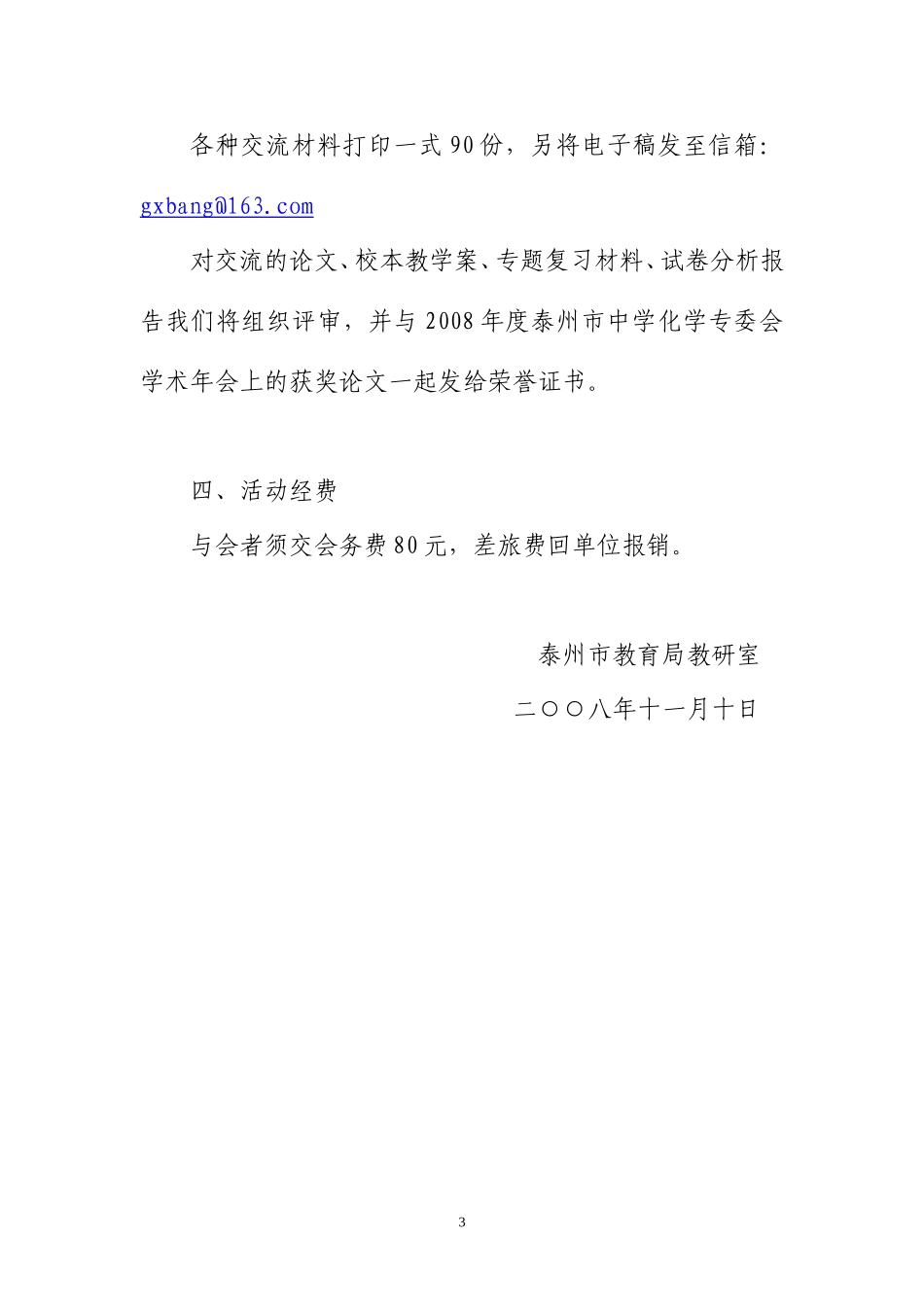 各种交流材料打印一式90份，另将电子稿发至信箱：gxbang@163.com

对交流的论文、校本教学案、专题复习材料、试卷分析报告我们将组织评审，并与2008年度泰州市中学化学专委会学术年会上的获奖论文一起发给荣誉证书。

四、活动经费

与会者须交会务费80元，差旅费回单位报销。

泰州市教育局教研室

二〇〇八年十一月十日

3